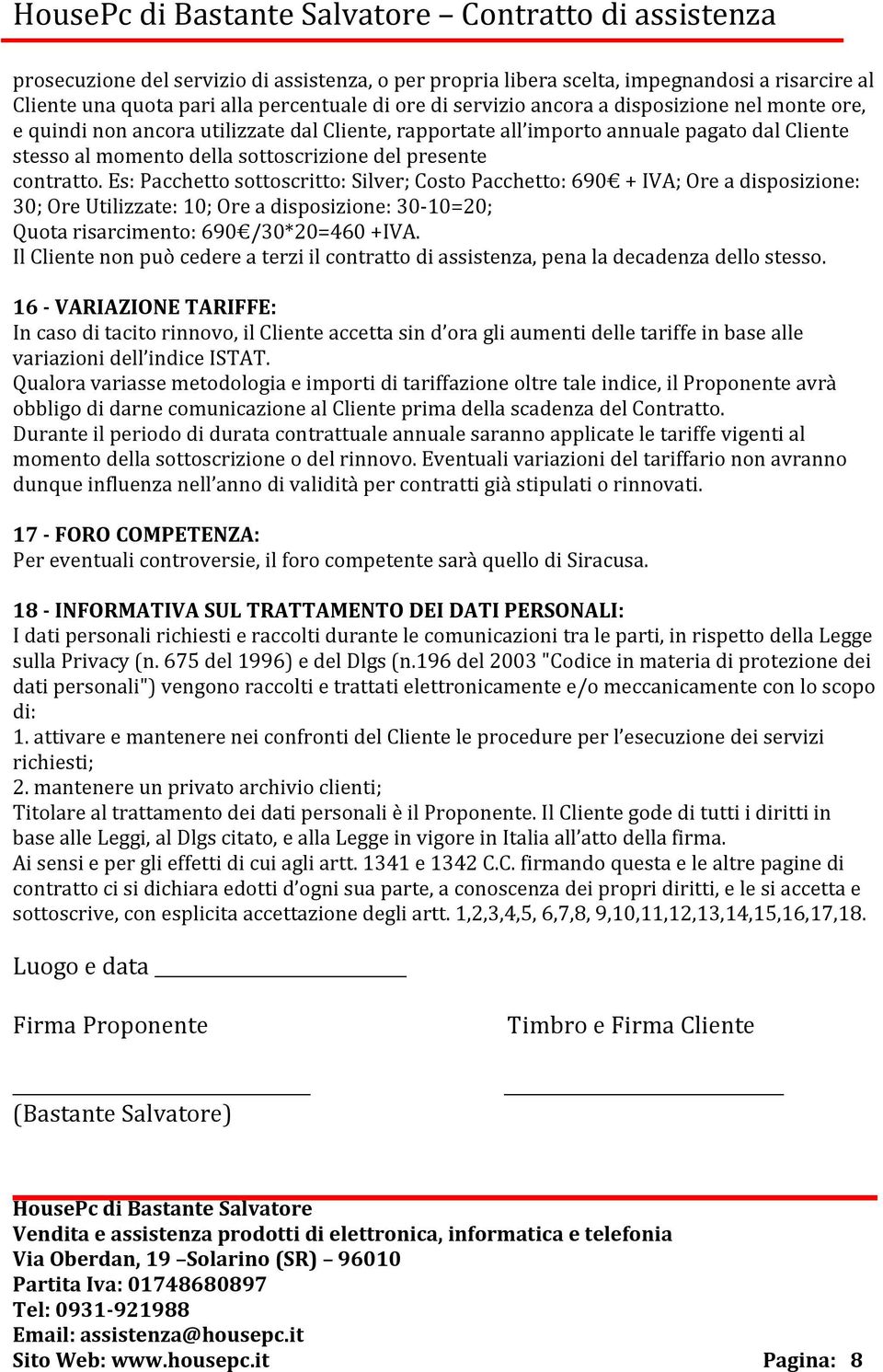 HousePc di Bastante Salvatore – Contratto di assistenza

prosecuzione del servizio di assistenza, o per propria libera scelta, impegnandosi a risarcire al Cliente una quota pari alla percentuale di ore di servizio ancora a disposizione nel monte ore, e quindi non ancora utilizzate dal Cliente, rapportate all'importo annuale pagato dal Cliente stesso al momento della sottoscrizione del presente contratto. Es: Pacchetto sottoscritto: Silver; Costo Pacchetto: 690€ + IVA; Ore a disposizione: 30; Ore Utilizzate: 10; Ore a disposizione: 30-10=20; Quota risarcimento: 690€/30*20=460 +IVA.
Il Cliente non può cedere a terzi il contratto di assistenza, pena la decadenza dello stesso.

16 - VARIAZIONE TARIFFE:
In caso di tacito rinnovo, il Cliente accetta sin d'ora gli aumenti delle tariffe in base alle variazioni dell'indice ISTAT.
Qualora variasse metodologia e importi di tariffazione oltre tale indice, il Proponente avrà obbligo di darne comunicazione al Cliente prima della scadenza del Contratto.
Durante il periodo di durata contrattuale annuale saranno applicate le tariffe vigenti al momento della sottoscrizione o del rinnovo. Eventuali variazioni del tariffario non avranno dunque influenza nell'anno di validità per contratti già stipulati o rinnovati.

17 - FORO COMPETENZA:
Per eventuali controversie, il foro competente sarà quello di Siracusa.

18 - INFORMATIVA SUL TRATTAMENTO DEI DATI PERSONALI:
I dati personali richiesti e raccolti durante le comunicazioni tra le parti, in rispetto della Legge sulla Privacy (n. 675 del 1996) e del Dlgs (n.196 del 2003 "Codice in materia di protezione dei dati personali") vengono raccolti e trattati elettronicamente e/o meccanicamente con lo scopo di:
1. attivare e mantenere nei confronti del Cliente le procedure per l'esecuzione dei servizi richiesti;
2. mantenere un privato archivio clienti;
Titolare al trattamento dei dati personali è il Proponente. Il Cliente gode di tutti i diritti in base alle Leggi, al Dlgs citato, e alla Legge in vigore in Italia all'atto della firma.
Ai sensi e per gli effetti di cui agli artt. 1341 e 1342 C.C. firmando questa e le altre pagine di contratto ci si dichiara edotti d'ogni sua parte, a conoscenza dei propri diritti, e le si accetta e sottoscrive, con esplicita accettazione degli artt. 1,2,3,4,5, 6,7,8, 9,10,11,12,13,14,15,16,17,18.

Luogo e data ______________________

Firma Proponente

Timbro e Firma Cliente

______________________

______________________

(Bastante Salvatore)

HousePc di Bastante Salvatore
Vendita e assistenza prodotti di elettronica, informatica e telefonia
Via Oberdan, 19 –Solarino (SR) – 96010
Partita Iva: 01748680897
Tel: 0931-921988
Email: assistenza@housepc.it
Sito Web: www.housepc.it Pagina: 8